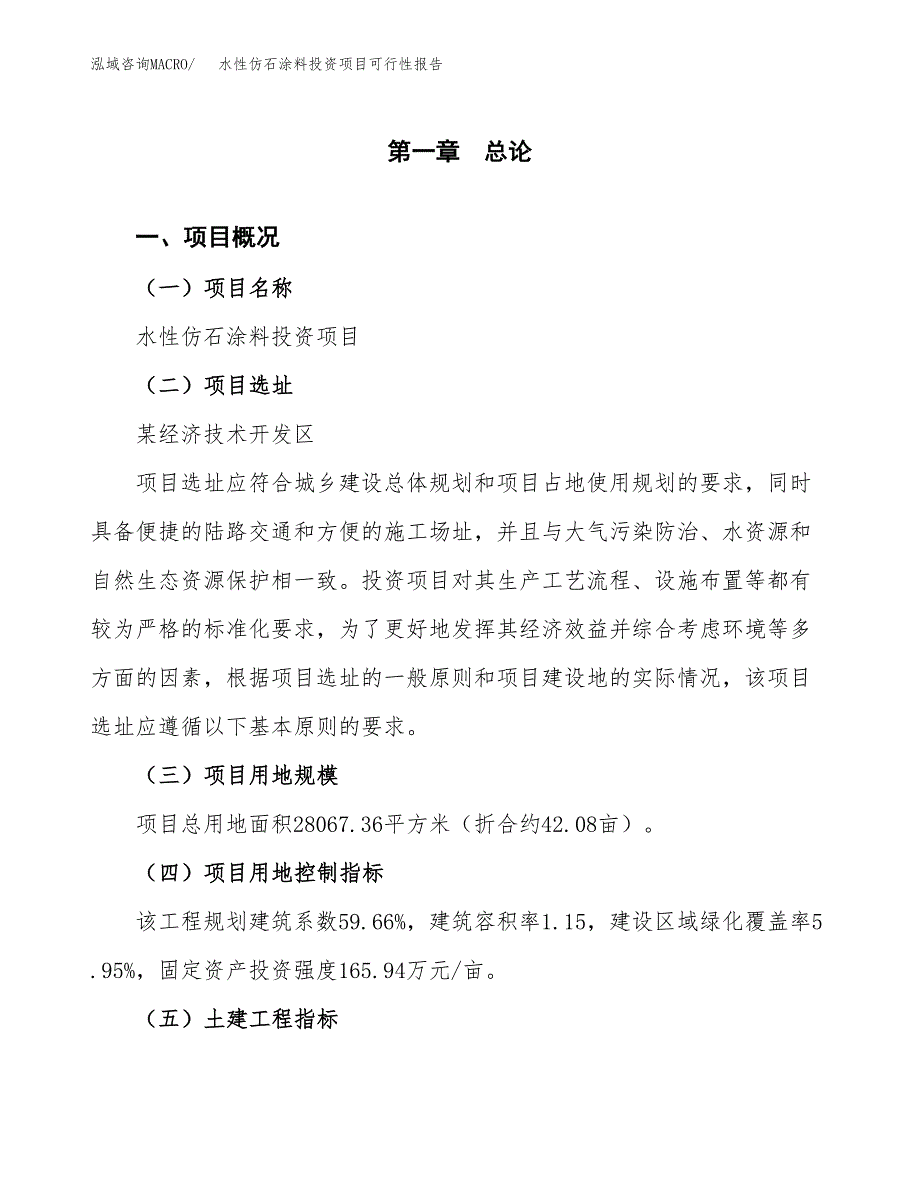 泓域咨询MACRO/　水性仿石涂料投资项目可行性报告

第一章　总论

一、项目概况

（一）项目名称

水性仿石涂料投资项目

（二）项目选址

某经济技术开发区

项目选址应符合城乡建设总体规划和项目占地使用规划的要求，同时具备便捷的陆路交通和方便的施工场址，并且与大气污染防治、水资源和自然生态资源保护相一致。投资项目对其生产工艺流程、设施布置等都有较为严格的标准化要求，为了更好地发挥其经济效益并综合考虑环境等多方面的因素，根据项目选址的一般原则和项目建设地的实际情况，该项目选址应遵循以下基本原则的要求。

（三）项目用地规模

项目总用地面积28067.36平方米（折合约42.08亩）。

（四）项目用地控制指标

该工程规划建筑系数59.66%，建筑容积率1.15，建设区域绿化覆盖率5.95%，固定资产投资强度165.94万元/亩。

（五）土建工程指标